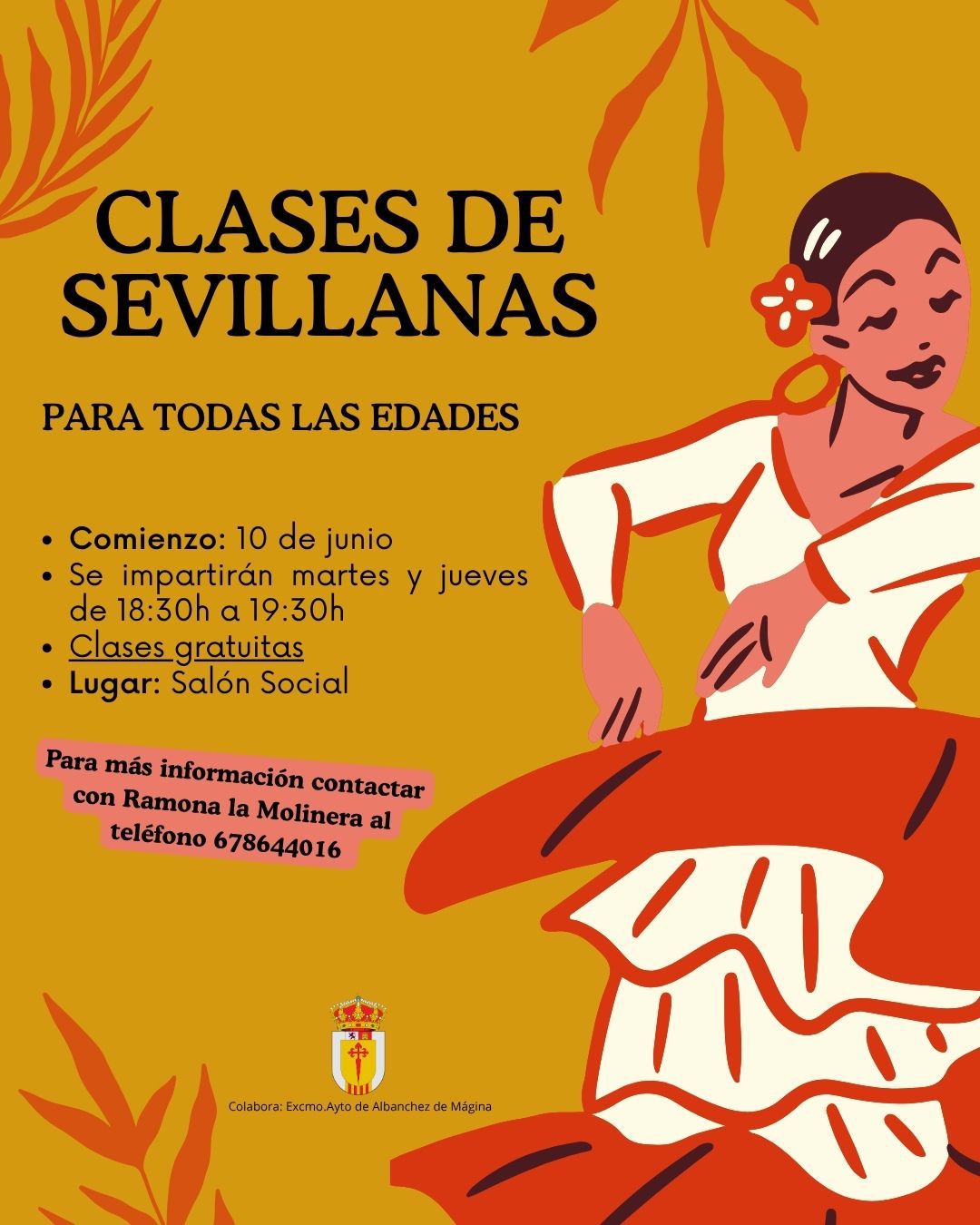 CLASES DE SEVILLANAS

PARA TODAS LAS EDADES

• Comienzo: 10 de junio
• Se impartirán martes y jueves de 18:30h a 19:30h
• Clases gratuitas
• Lugar: Salón Social

Para más información contactar con Ramona la Molinera al teléfono 678644016

Colabora: Excmo.Ayto de Albanchez de Mágina